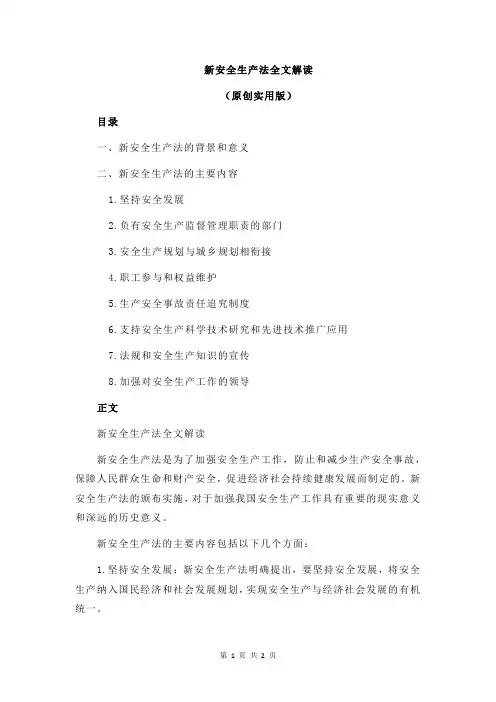 新安全生产法全文解读

（原创实用版）

目录

一、新安全生产法的背景和意义

二、新安全生产法的主要内容

1.坚持安全发展

2.负有安全生产监督管理职责的部门

3.安全生产规划与城乡规划相衔接

4.职工参与和权益维护

5.生产安全事故责任追究制度

6.支持安全生产科学技术研究和先进技术推广应用

7.法规和安全生产知识的宣传

8.加强对安全生产工作的领导

正文

新安全生产法全文解读

新安全生产法是为了加强安全生产工作，防止和减少生产安全事故，保障人民群众生命和财产安全，促进经济社会持续健康发展而制定的。新安全生产法的颁布实施，对于加强我国安全生产工作具有重要的现实意义和深远的历史意义。

新安全生产法的主要内容包括以下几个方面：

1.坚持安全发展：新安全生产法明确提出，要坚持安全发展，将安全生产纳入国民经济和社会发展规划，实现安全生产与经济社会发展的有机统一。

第 1 页 共 2 页